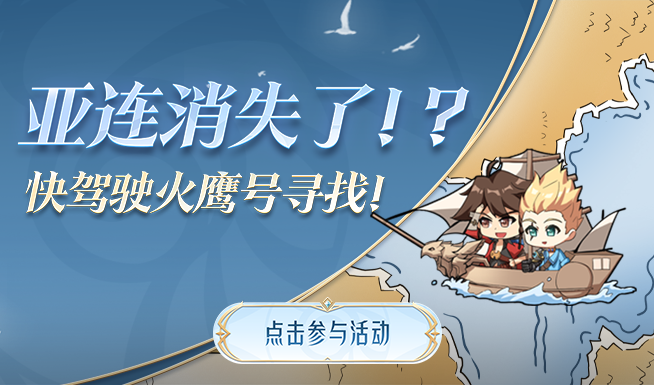 亚连消失了！？
快驾驶火鹰号寻找！

点击参与活动